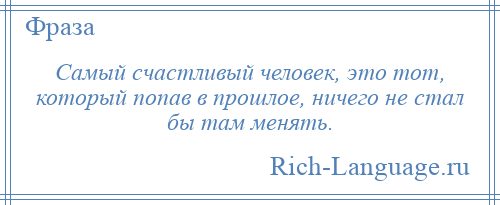 Фраза

Самый счастливый человек, это тот, который попав в прошлое, ничего не стал бы там менять.

Rich-Language.ru